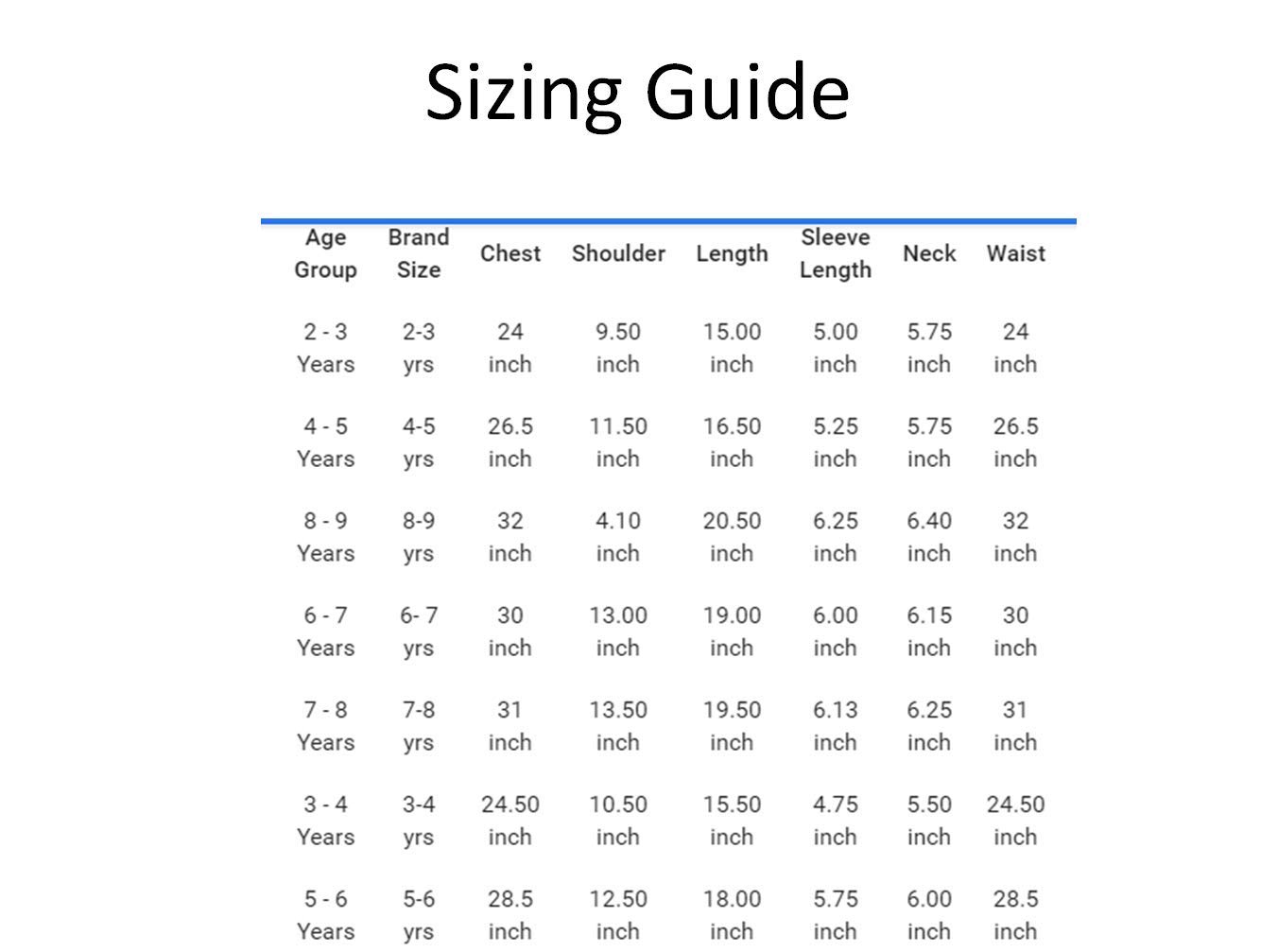 Sizing Guide

| Age Group | Brand Size | Chest | Shoulder | Length | Sleeve Length | Neck | Waist |
|---|---|---|---|---|---|---|---|
| 2 - 3 Years | 2-3 yrs | 24 inch | 9.50 inch | 15.00 inch | 5.00 inch | 5.75 inch | 24 inch |
| 4 - 5 Years | 4-5 yrs | 26.5 inch | 11.50 inch | 16.50 inch | 5.25 inch | 5.75 inch | 26.5 inch |
| 8 - 9 Years | 8-9 yrs | 32 inch | 4.10 inch | 20.50 inch | 6.25 inch | 6.40 inch | 32 inch |
| 6 - 7 Years | 6- 7 yrs | 30 inch | 13.00 inch | 19.00 inch | 6.00 inch | 6.15 inch | 30 inch |
| 7 - 8 Years | 7-8 yrs | 31 inch | 13.50 inch | 19.50 inch | 6.13 inch | 6.25 inch | 31 inch |
| 3 - 4 Years | 3-4 yrs | 24.50 inch | 10.50 inch | 15.50 inch | 4.75 inch | 5.50 inch | 24.50 inch |
| 5 - 6 Years | 5-6 yrs | 28.5 inch | 12.50 inch | 18.00 inch | 5.75 inch | 6.00 inch | 28.5 inch |